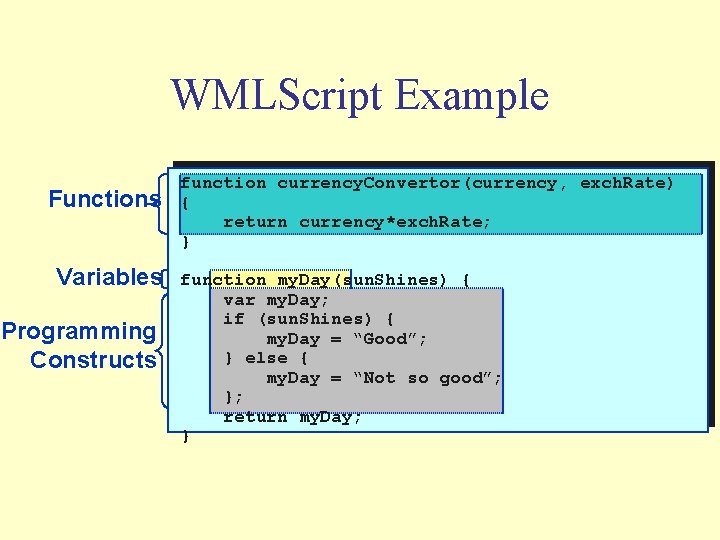 WMLScript Example

Functions

Variables

Programming Constructs

function currencyConvertor(currency, exchRate)
{
    return currency*exchRate;
}

function myDay(sunShines) {
    var myDay;
    if (sunShines) {
        myDay = “Good”;
    } else {
        myDay = “Not so good”;
    };
    return myDay;
}